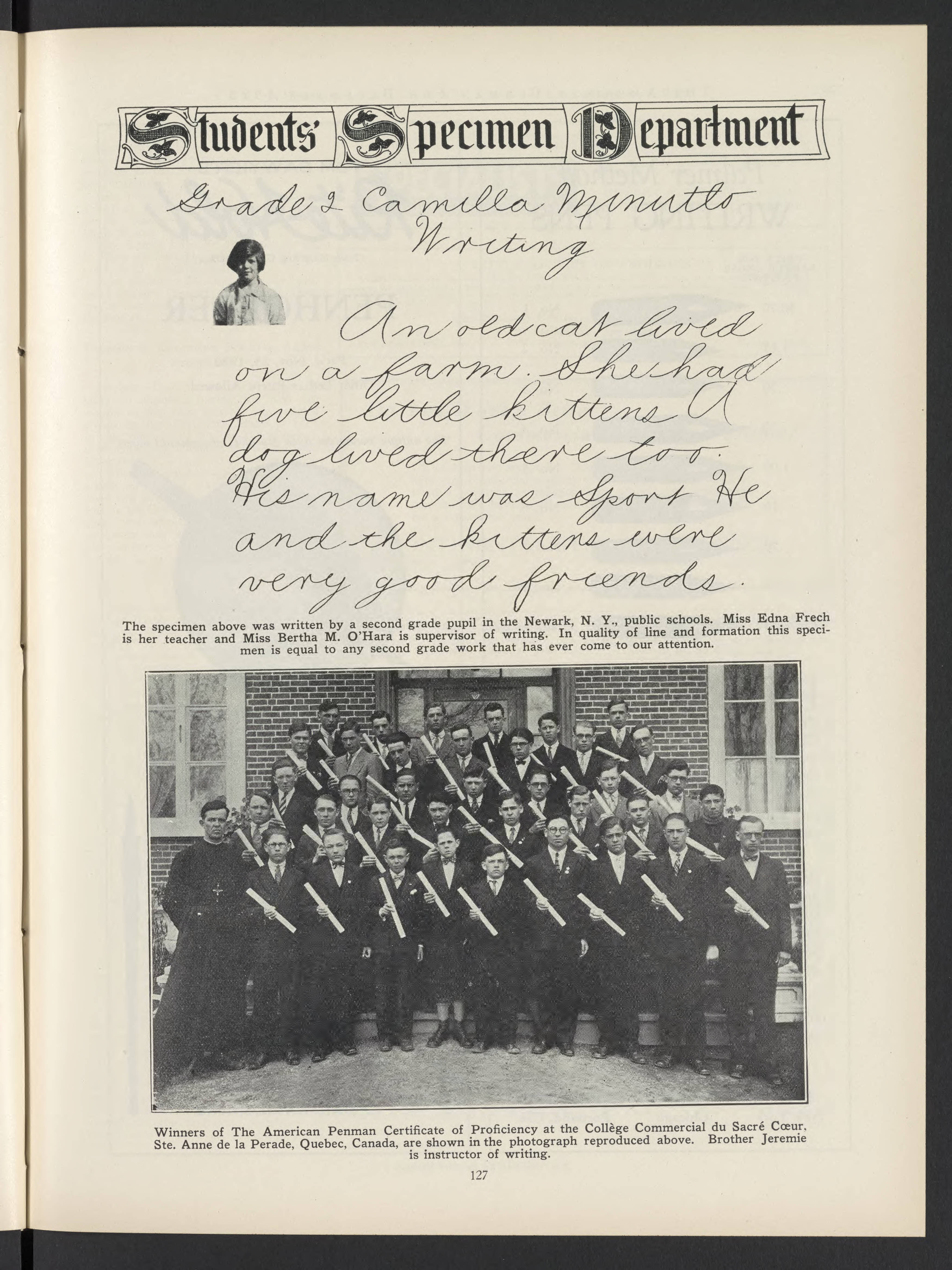 Students' Specimen Department

Grade 2 Camilla Minutto
Writing

An old cat lived on a farm. She had five little kittens A dog lived there too. His name was Sport He and the kittens were very good friends.

The specimen above was written by a second grade pupil in the Newark, N. Y., public schools. Miss Edna Frech is her teacher and Miss Bertha M. O'Hara is supervisor of writing. In quality of line and formation this specimen is equal to any second grade work that has ever come to our attention.

Winners of The American Penman Certificate of Proficiency at the Collège Commercial du Sacré Cœur, Ste. Anne de la Perade, Quebec, Canada, are shown in the photograph reproduced above. Brother Jeremie is instructor of writing.

127